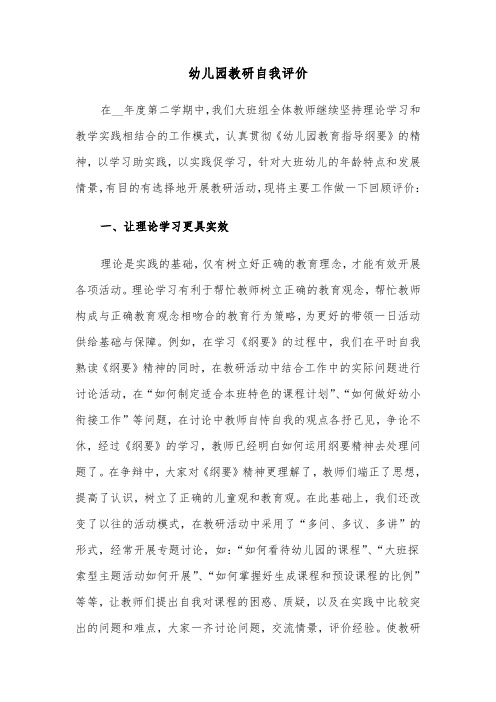 幼儿园教研自我评价

在__年度第二学期中，我们大班组全体教师继续坚持理论学习和教学实践相结合的工作模式，认真贯彻《幼儿园教育指导纲要》的精神，以学习助实践，以实践促学习，针对大班幼儿的年龄特点和发展情景，有目的有选择地开展教研活动，现将主要工作做一下回顾评价：

一、让理论学习更具实效

理论是实践的基础，仅有树立好正确的教育理念，才能有效开展各项活动。理论学习有利于帮忙教师树立正确的教育观念，帮忙教师构成与正确教育观念相吻合的教育行为策略，为更好的带领一日活动供给基础与保障。例如，在学习《纲要》的过程中，我们在平时自我熟读《纲要》精神的同时，在教研活动中结合工作中的实际问题进行讨论活动，在“如何制定适合本班特色的课程计划”、“如何做好幼小衔接工作”等问题，在讨论中教师自恃自我的观点各抒己见，争论不休，经过《纲要》的学习，教师已经明白如何运用纲要精神去处理问题了。在争辩中，大家对《纲要》精神更理解了，教师们端正了思想，提高了认识，树立了正确的儿童观和教育观。在此基础上，我们还改变了以往的活动模式，在教研活动中采用了“多问、多议、多讲”的形式，经常开展专题讨论，如：“如何看待幼儿园的课程”、“大班探索型主题活动如何开展”、“如何掌握好生成课程和预设课程的比例”等等，让教师们提出自我对课程的困惑、质疑，以及在实践中比较突出的问题和难点，大家一齐讨论问题，交流情景，评价经验。使教研